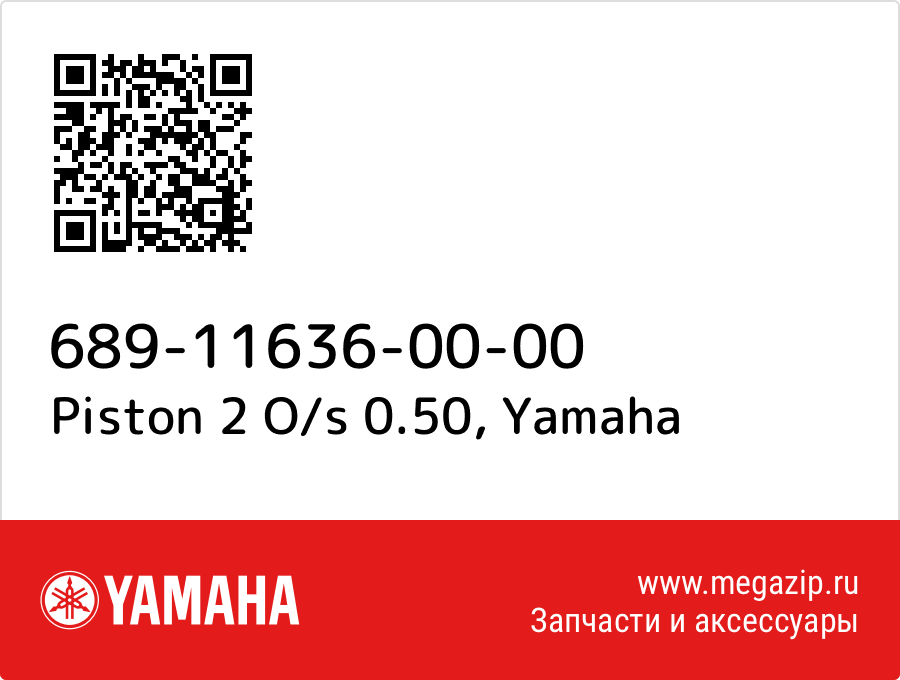 689-11636-00-00
Piston 2 O/s 0.50, Yamaha

YAMAHA

www.megazip.ru
Запчасти и аксессуары